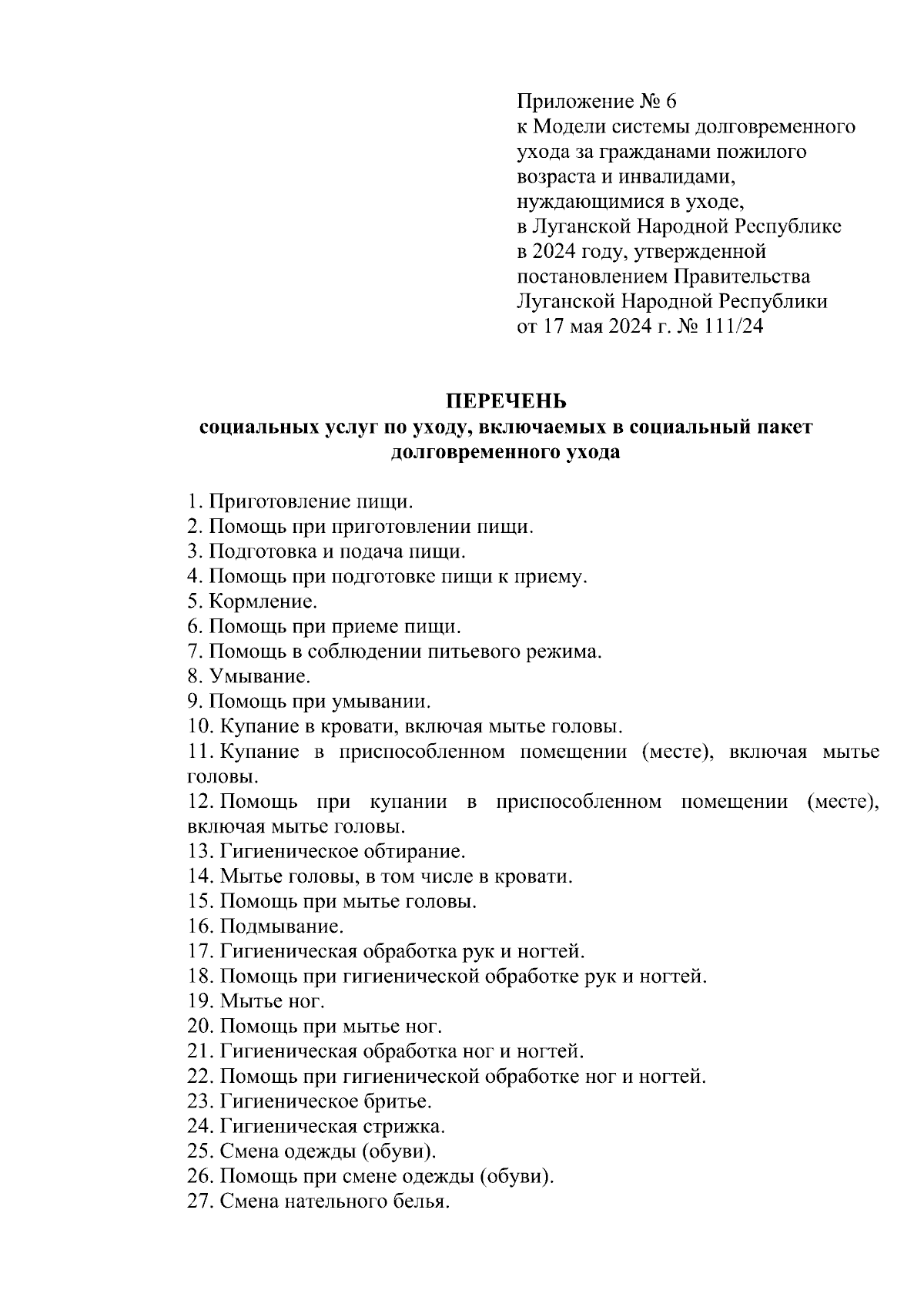 Приложение № 6
к Модели системы долговременного ухода за гражданами пожилого возраста и инвалидами, нуждающимися в уходе, в Луганской Народной Республике в 2024 году, утвержденной постановлением Правительства Луганской Народной Республики от 17 мая 2024 г. № 111/24

ПЕРЕЧЕНЬ
социальных услуг по уходу, включаемых в социальный пакет долговременного ухода

1. Приготовление пищи.
2. Помощь при приготовлении пищи.
3. Подготовка и подача пищи.
4. Помощь при подготовке пищи к приему.
5. Кормление.
6. Помощь при приеме пищи.
7. Помощь в соблюдении питьевого режима.
8. Умывание.
9. Помощь при умывании.
10. Купание в кровати, включая мытье головы.
11. Купание в приспособленном помещении (месте), включая мытье головы.
12. Помощь при купании в приспособленном помещении (месте), включая мытье головы.
13. Гигиеническое обтирание.
14. Мытье головы, в том числе в кровати.
15. Помощь при мытье головы.
16. Подмывание.
17. Гигиеническая обработка рук и ногтей.
18. Помощь при гигиенической обработке рук и ногтей.
19. Мытье ног.
20. Помощь при мытье ног.
21. Гигиеническая обработка ног и ногтей.
22. Помощь при гигиенической обработке ног и ногтей.
23. Гигиеническое бритье.
24. Гигиеническая стрижка.
25. Смена одежды (обуви).
26. Помощь при смене одежды (обуви).
27. Смена нательного белья.